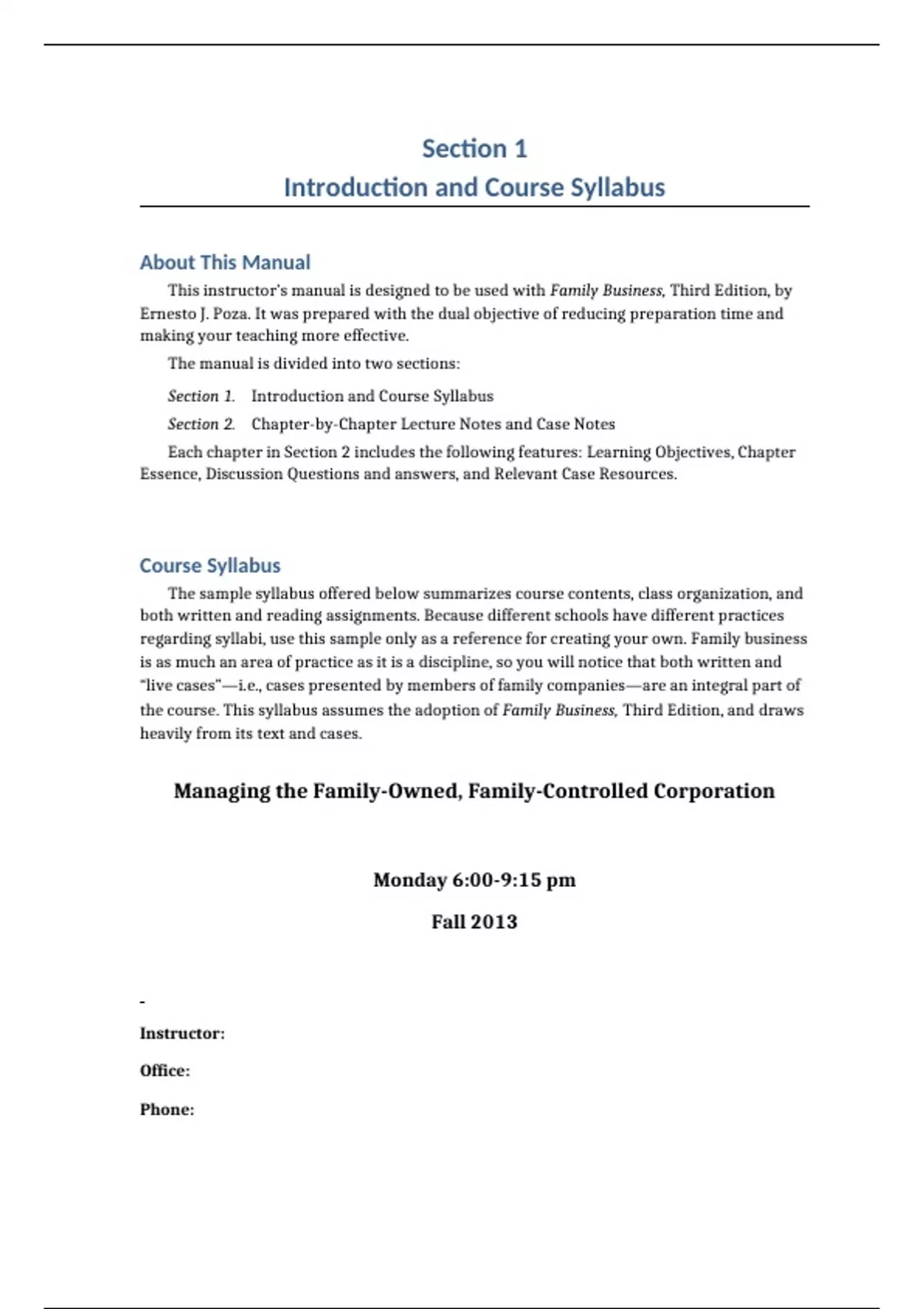 Section 1
Introduction and Course Syllabus

About This Manual

This instructor's manual is designed to be used with Family Business, Third Edition, by Ernesto J. Poza. It was prepared with the dual objective of reducing preparation time and making your teaching more effective.

The manual is divided into two sections:

Section 1. Introduction and Course Syllabus

Section 2. Chapter-by-Chapter Lecture Notes and Case Notes

Each chapter in Section 2 includes the following features: Learning Objectives, Chapter Essence, Discussion Questions and answers, and Relevant Case Resources.

Course Syllabus

The sample syllabus offered below summarizes course contents, class organization, and both written and reading assignments. Because different schools have different practices regarding syllabi, use this sample only as a reference for creating your own. Family business is as much an area of practice as it is a discipline, so you will notice that both written and "live cases"—i.e., cases presented by members of family companies—are an integral part of the course. This syllabus assumes the adoption of Family Business, Third Edition, and draws heavily from its text and cases.

Managing the Family-Owned, Family-Controlled Corporation

Monday 6:00-9:15 pm

Fall 2013

-

Instructor:

Office:

Phone: